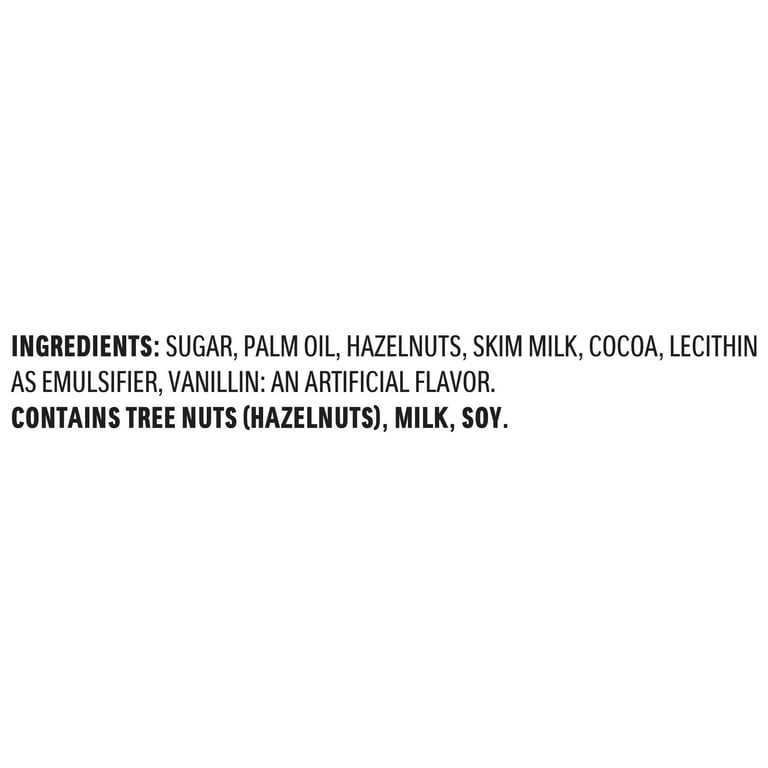 INGREDIENTS: SUGAR, PALM OIL, HAZELNUTS, SKIM MILK, COCOA, LECITHIN AS EMULSIFIER, VANILLIN: AN ARTIFICIAL FLAVOR.
CONTAINS TREE NUTS (HAZELNUTS), MILK, SOY.